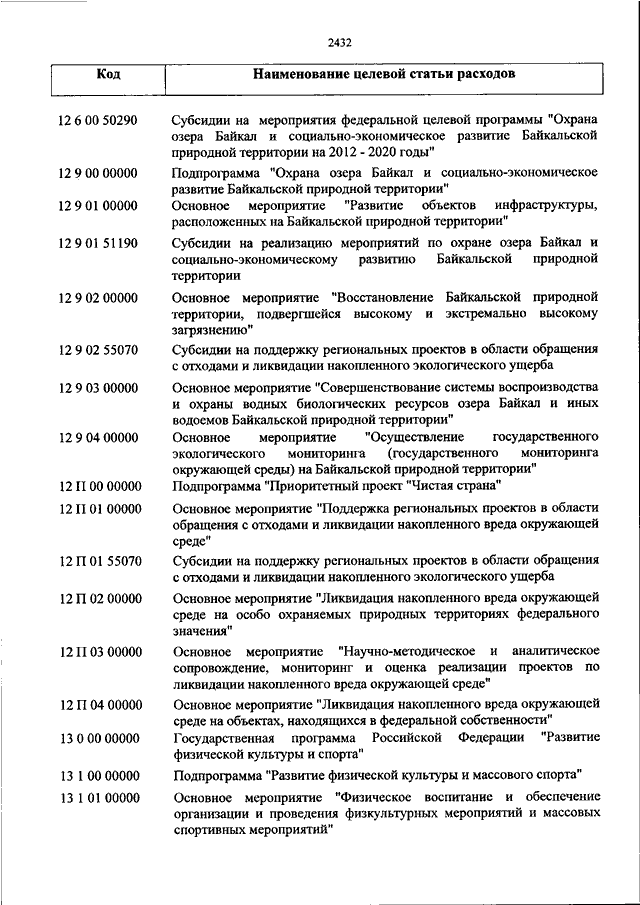 2432

| Код | Наименование целевой статьи расходов |
|---|---|
| 12 6 00 50290 | Субсидии на мероприятия федеральной целевой программы "Охрана озера Байкал и социально-экономическое развитие Байкальской природной территории на 2012 - 2020 годы" |
| 12 9 00 00000 | Подпрограмма "Охрана озера Байкал и социально-экономическое развитие Байкальской природной территории" |
| 12 9 01 00000 | Основное мероприятие "Развитие объектов инфраструктуры, расположенных на Байкальской природной территории" |
| 12 9 01 51190 | Субсидии на реализацию мероприятий по охране озера Байкал и социально-экономическому развитию Байкальской природной территории |
| 12 9 02 00000 | Основное мероприятие "Восстановление Байкальской природной территории, подвергшейся высокому и экстремально высокому загрязнению" |
| 12 9 02 55070 | Субсидии на поддержку региональных проектов в области обращения с отходами и ликвидации накопленного экологического ущерба |
| 12 9 03 00000 | Основное мероприятие "Совершенствование системы воспроизводства и охраны водных биологических ресурсов озера Байкал и иных водоемов Байкальской природной территории" |
| 12 9 04 00000 | Основное мероприятие "Осуществление государственного экологического мониторинга (государственного мониторинга окружающей среды) на Байкальской природной территории" |
| 12 П 00 00000 | Подпрограмма "Приоритетный проект "Чистая страна" |
| 12 П 01 00000 | Основное мероприятие "Поддержка региональных проектов в области обращения с отходами и ликвидации накопленного вреда окружающей среде" |
| 12 П 01 55070 | Субсидии на поддержку региональных проектов в области обращения с отходами и ликвидации накопленного экологического ущерба |
| 12 П 02 00000 | Основное мероприятие "Ликвидация накопленного вреда окружающей среде на особо охраняемых природных территориях федерального значения" |
| 12 П 03 00000 | Основное мероприятие "Научно-методическое и аналитическое сопровождение, мониторинг и оценка реализации проектов по ликвидации накопленного вреда окружающей среде" |
| 12 П 04 00000 | Основное мероприятие "Ликвидация накопленного вреда окружающей среде на объектах, находящихся в федеральной собственности" |
| 13 0 00 00000 | Государственная программа Российской Федерации "Развитие физической культуры и спорта" |
| 13 1 00 00000 | Подпрограмма "Развитие физической культуры и массового спорта" |
| 13 1 01 00000 | Основное мероприятие "Физическое воспитание и обеспечение организации и проведения физкультурных мероприятий и массовых спортивных мероприятий" |